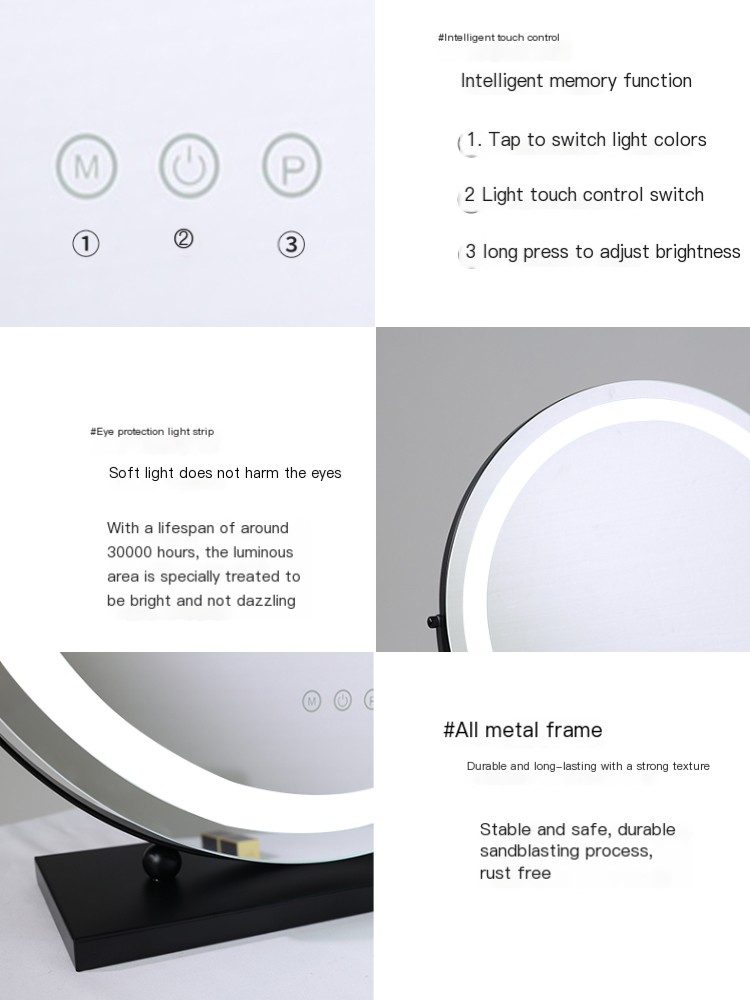 M

P

①

②

③

#Intelligent touch control

Intelligent memory function

1. Tap to switch light colors

2 Light touch control switch

3 long press to adjust brightness

#Eye protection light strip

Soft light does not harm the eyes

With a lifespan of around 30000 hours, the luminous area is specially treated to be bright and not dazzling

M

#All metal frame

Durable and long-lasting with a strong texture

Stable and safe, durable sandblasting process, rust free